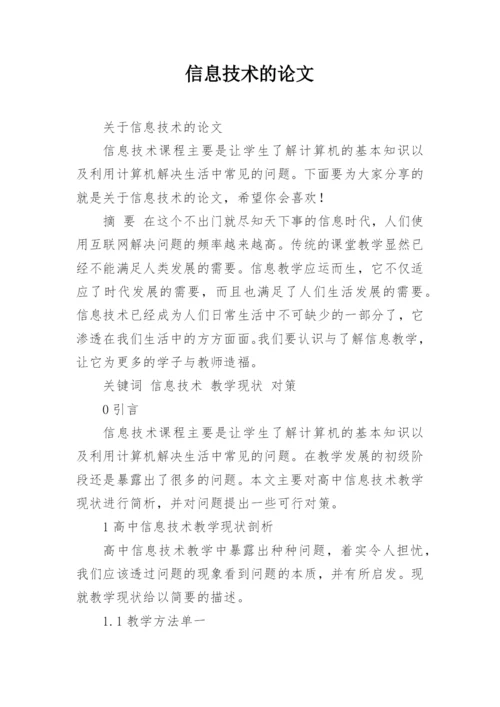 信息技术的论文

关于信息技术的论文

信息技术课程主要是让学生了解计算机的基本知识以及利用计算机解决生活中常见的问题。下面要为大家分享的就是关于信息技术的论文，希望你会喜欢！

摘 要 在这个不出门就尽知天下事的信息时代，人们使用互联网解决问题的频率越来越高。传统的课堂教学显然已经不能满足人类发展的需要。信息教学应运而生，它不仅适应了时代发展的需要，而且也满足了人们生活发展的需要。信息技术已经成为人们日常生活中不可缺少的一部分了，它渗透在我们生活中的方方面面。我们要认识与了解信息教学，让它为更多的学子与教师造福。

关键词 信息技术 教学现状 对策

0 引言

信息技术课程主要是让学生了解计算机的基本知识以及利用计算机解决生活中常见的问题。在教学发展的初级阶段还是暴露出了很多的问题。本文主要对高中信息技术教学现状进行简析，并对问题提出一些可行对策。

1 高中信息技术教学现状剖析

高中信息技术教学中暴露出种种问题，着实令人担忧，我们应该透过问题的现象看到问题的本质，并有所启发。现就教学现状给以简要的描述。

1.1 教学方法单一